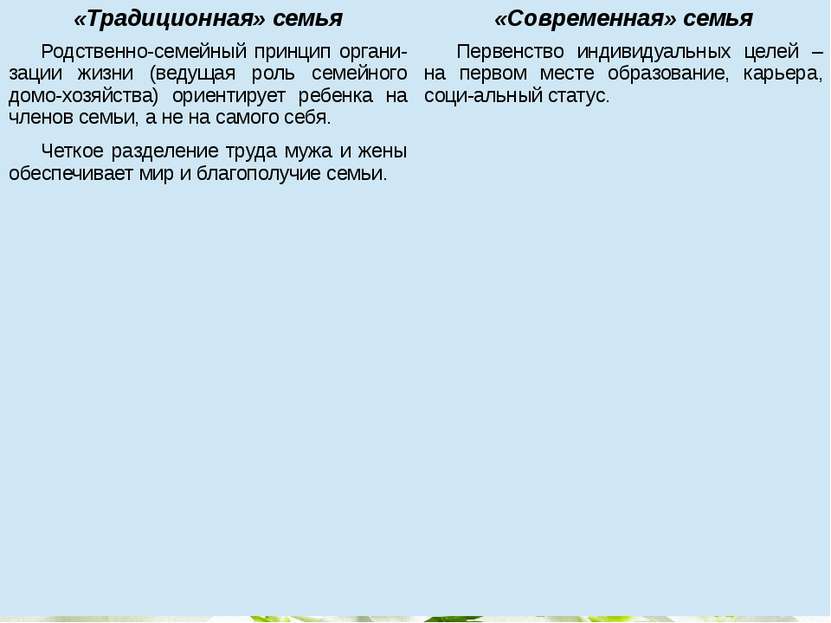 | «Традиционная» семья | «Современная» семья |
|---|---|
| Родственно-семейный принцип организации жизни (ведущая роль семейного домо-хозяйства) ориентирует ребенка на членов семьи, а не на самого себя. Четкое разделение труда мужа и жены обеспечивает мир и благополучие семьи. | Первенство индивидуальных целей – на первом месте образование, карьера, соци-альный статус. |